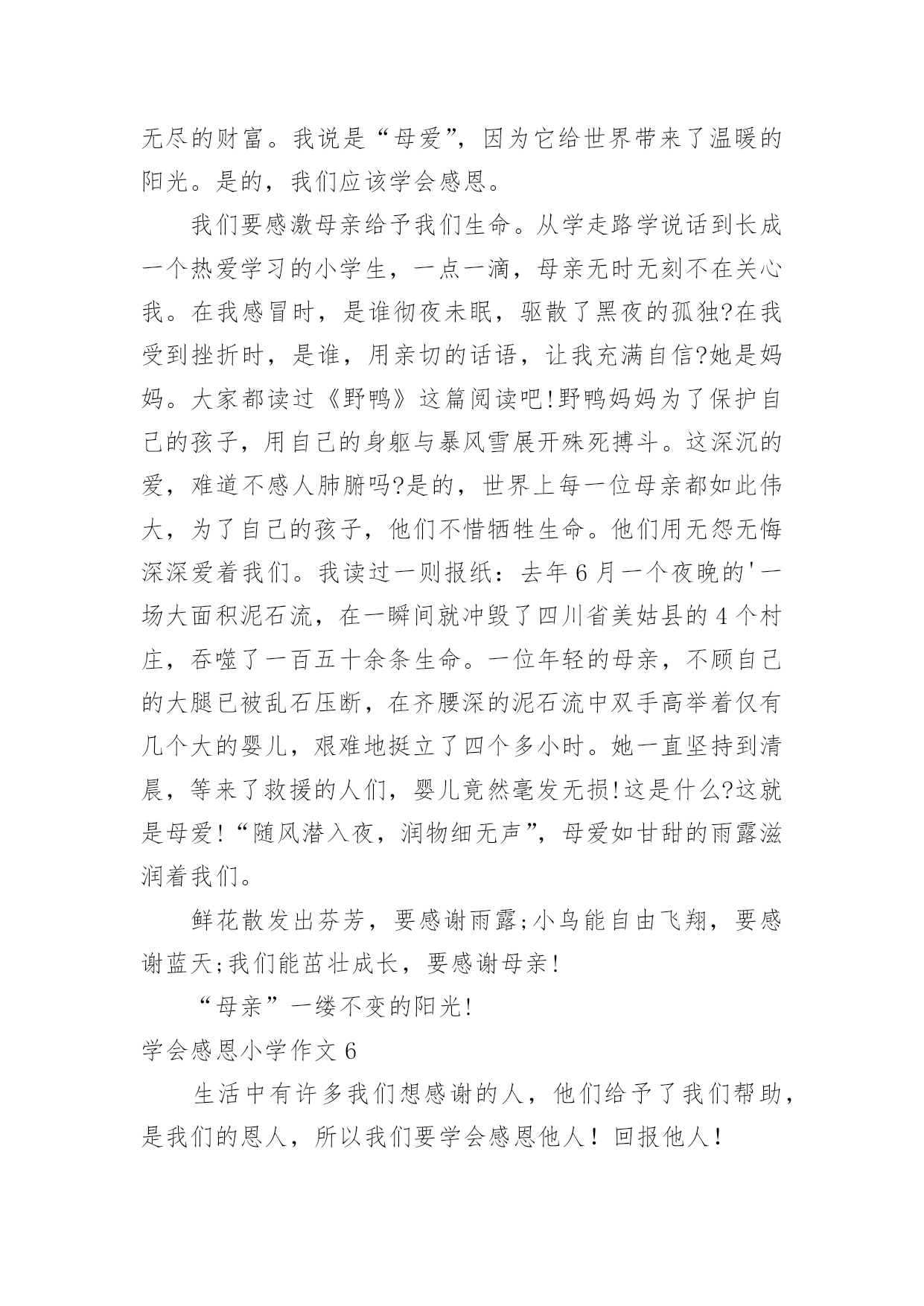 无尽的财富。我说是“母爱”，因为它给世界带来了温暖的阳光。是的，我们应该学会感恩。

我们要感激母亲给予我们生命。从学走路学说话到长成一个热爱学习的小学生，一点一滴，母亲无时无刻不在关心我。在我感冒时，是谁彻夜未眠，驱散了黑夜的孤独?在我受到挫折时，是谁，用亲切的话语，让我充满自信?她是妈妈。大家都读过《野鸭》这篇阅读吧!野鸭妈妈为了保护自己的孩子，用自己的身躯与暴风雪展开殊死搏斗。这深沉的爱，难道不感人肺腑吗?是的，世界上每一位母亲都如此伟大，为了自己的孩子，他们不惜牺牲生命。他们用无怨无悔深深爱着我们。我读过一则报纸：去年6月一个夜晚的'一场大面积泥石流，在一瞬间就冲毁了四川省美姑县的4个村庄，吞噬了一百五十余条生命。一位年轻的母亲，不顾自己的大腿已被乱石压断，在齐腰深的泥石流中双手高举着仅有几个大的婴儿，艰难地挺立了四个多小时。她一直坚持到清晨，等来了救援的人们，婴儿竟然毫发无损!这是什么?这就是母爱!“随风潜入夜，润物细无声”，母爱如甘甜的雨露滋润着我们。

鲜花散发出芬芳，要感谢雨露;小鸟能自由飞翔，要感谢蓝天;我们能茁壮成长，要感谢母亲!

“母亲”一缕不变的阳光!

学会感恩小学作文6

生活中有许多我们想感谢的人，他们给予了我们帮助，是我们的恩人，所以我们要学会感恩他人！回报他人！